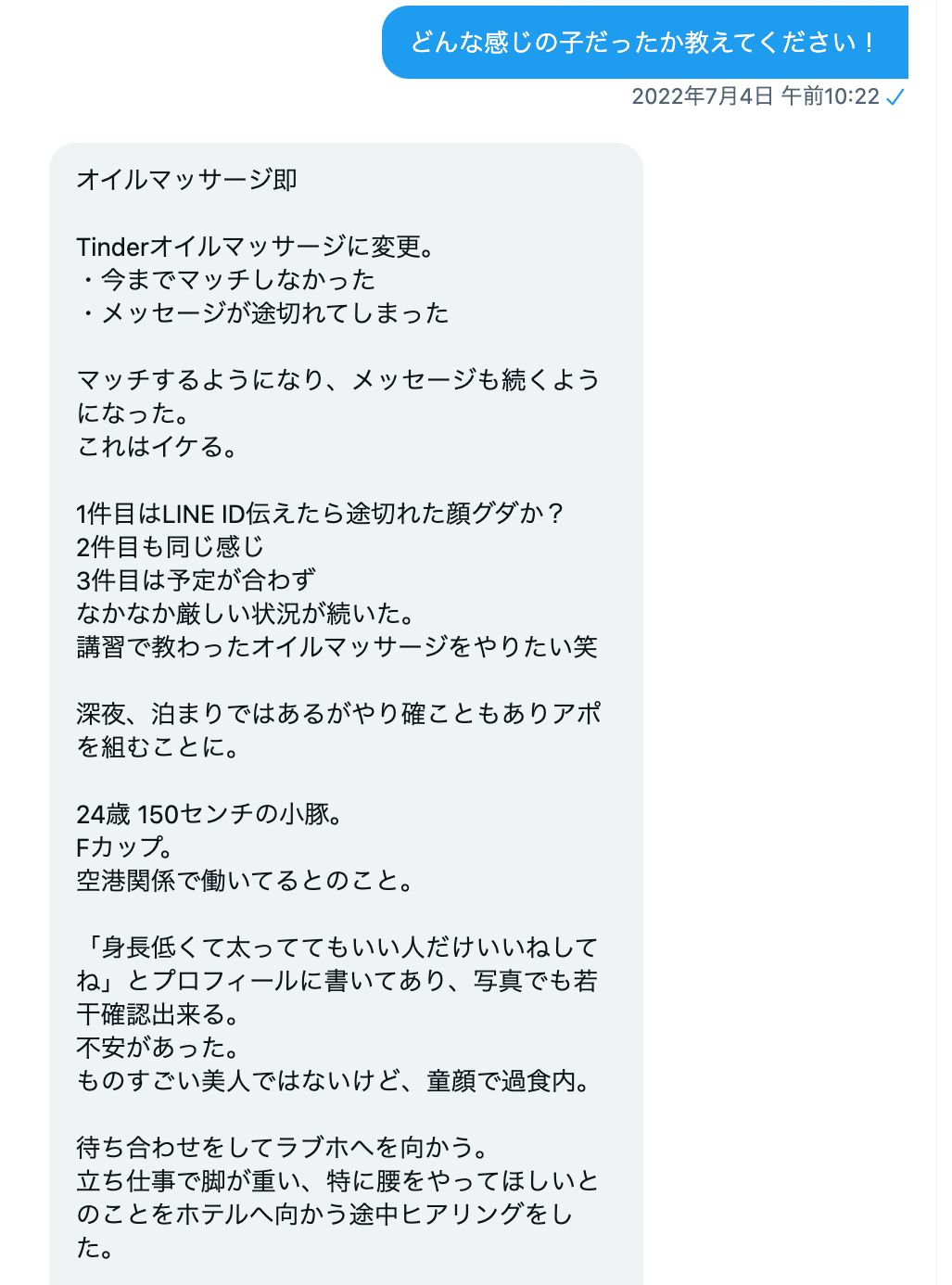 どんな感じの子だったか教えてください！

2022年7月4日 午前10:22

オイルマッサージ即

Tinderオイルマッサージに変更。
・今までマッチしなかった
・メッセージが途切れてしまった

マッチするようになり、メッセージも続くようになった。
これはイケる。

1件目はLINE ID伝えたら途切れた顔グダか？
2件目も同じ感じ
3件目は予定が合わず
なかなか厳しい状況が続いた。
講習で教わったオイルマッサージをやりたい笑

深夜、泊まりではあるがやり確こともありアポを組むことに。

24歳 150センチの小豚。
Fカップ。
空港関係で働いてるとのこと。

「身長低くて太っててもいい人だけいいねしてね」とプロフィールに書いてあり、写真でも若干確認出来る。
不安があった。
ものすごい美人ではないけど、童顔で過食内。

待ち合わせをしてラブホへを向かう。
立ち仕事で脚が重い、特に腰をやってほしいとのことをホテルへ向かう途中ヒアリングをした。